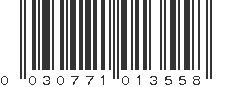 0 030771 013558